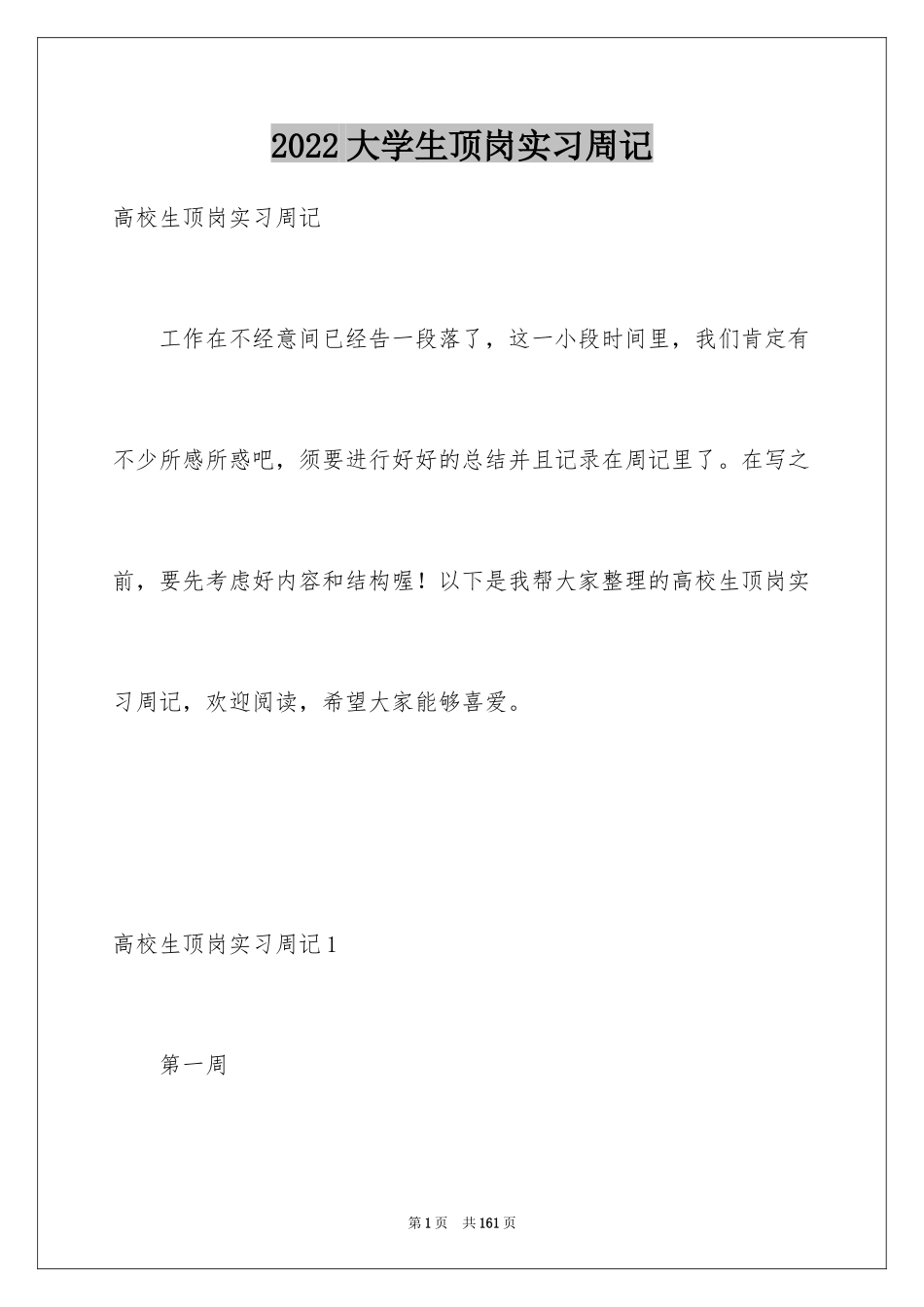 2022大学生顶岗实习周记

高校生顶岗实习周记

工作在不经意间已经告一段落了，这一小段时间里，我们肯定有不少所感所惑吧，须要进行好好的总结并且记录在周记里了。在写之前，要先考虑好内容和结构喔！以下是我帮大家整理的高校生顶岗实习周记，欢迎阅读，希望大家能够喜爱。

高校生顶岗实习周记1

第一周

第1页 共161页